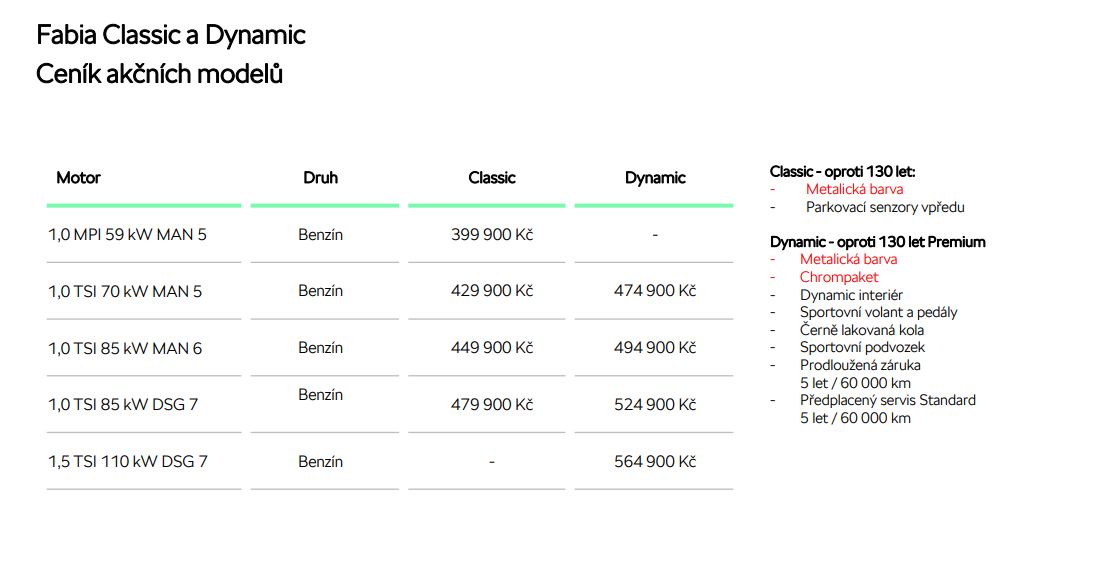 Fabia Classic a Dynamic
Ceník akčních modelů

| Motor | Druh | Classic | Dynamic |
|---|---|---|---|
| 1,0 MPI 59 kW MAN 5 | Benzín | 399 900 Kč | - |
| 1,0 TSI 70 kW MAN 5 | Benzín | 429 900 Kč | 474 900 Kč |
| 1,0 TSI 85 kW MAN 6 | Benzín | 449 900 Kč | 494 900 Kč |
| 1,0 TSI 85 kW DSG 7 | Benzín | 479 900 Kč | 524 900 Kč |
| 1,5 TSI 110 kW DSG 7 | Benzín | - | 564 900 Kč |

Classic - oproti 130 let:
- Metalická barva
- Parkovací senzory vpředu

Dynamic - oproti 130 let Premium
- Metalická barva
- Chrompaket
- Dynamic interiér
- Sportovní volant a pedály
- Černě lakovaná kola
- Sportovní podvozek
- Prodloužená záruka 5 let / 60 000 km
- Předplacený servis Standard 5 let / 60 000 km